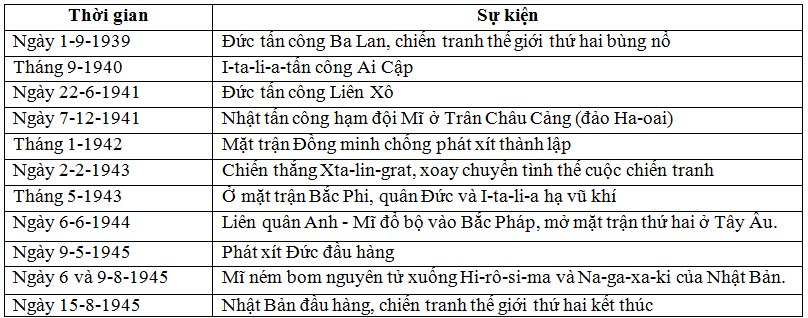 | Thời gian | Sự kiện |
|---|---|
| Ngày 1-9-1939 | Đức tấn công Ba Lan, chiến tranh thế giới thứ hai bùng nổ |
| Tháng 9-1940 | I-ta-li-a-tấn công Ai Cập |
| Ngày 22-6-1941 | Đức tấn công Liên Xô |
| Ngày 7-12-1941 | Nhật tấn công hạm đội Mĩ ở Trân Châu Cảng (đảo Ha-oai) |
| Tháng 1-1942 | Mặt trận Đồng minh chống phát xít thành lập |
| Ngày 2-2-1943 | Chiến thắng Xta-lin-grat, xoay chuyển tình thế cuộc chiến tranh |
| Tháng 5-1943 | Ở mặt trận Bắc Phi, quân Đức và I-ta-li-a hạ vũ khí |
| Ngày 6-6-1944 | Liên quân Anh - Mĩ đổ bộ vào Bắc Pháp, mở mặt trận thứ hai ở Tây Âu. |
| Ngày 9-5-1945 | Phát xít Đức đầu hàng |
| Ngày 6 và 9-8-1945 | Mĩ ném bom nguyên tử xuống Hi-rô-si-ma và Na-ga-xa-ki của Nhật Bản. |
| Ngày 15-8-1945 | Nhật Bản đầu hàng, chiến tranh thế giới thứ hai kết thúc |